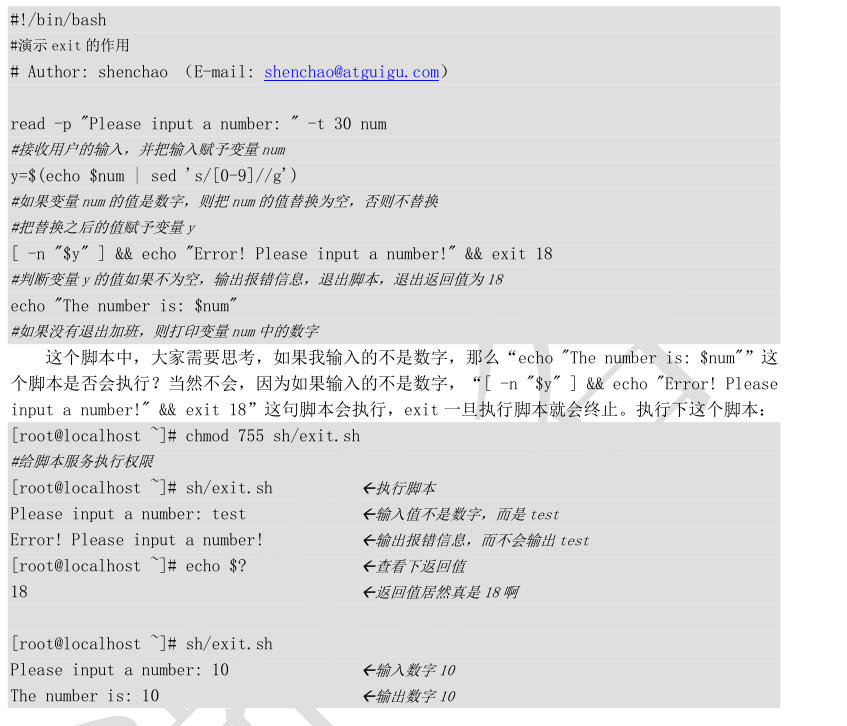 #!/bin/bash
#演示exit的作用
# Author: shenchao （E-mail: shenchao@atguigu.com）

read -p "Please input a number: " -t 30 num
#接收用户的输入，并把输入赋予变量num
y=$(echo $num | sed 's/[0-9]//g')
#如果变量num的值是数字，则把num的值替换为空，否则不替换
#把替换之后的值赋予变量y
[ -n "$y" ] && echo "Error! Please input a number!" && exit 18
#判断变量y的值如果不为空，输出报错信息，退出脚本，退出返回值为18
echo "The number is: $num"
#如果没有退出加班，则打印变量num中的数字

这个脚本中，大家需要思考，如果我输入的不是数字，那么“echo "The number is: $num"”这个脚本是否会执行？当然不会，因为如果输入的不是数字，“[ -n "$y" ] && echo "Error! Please input a number!" && exit 18”这句脚本会执行，exit一旦执行脚本就会终止。执行下这个脚本：

[root@localhost ~]# chmod 755 sh/exit.sh
#给脚本服务执行权限
[root@localhost ~]# sh/exit.sh ←执行脚本
Please input a number: test ←输入值不是数字，而是test
Error! Please input a number! ←输出报错信息，而不会输出test
[root@localhost ~]# echo $? ←查看下返回值
18 ←返回值居然真是18啊

[root@localhost ~]# sh/exit.sh
Please input a number: 10 ←输入数字10
The number is: 10 ←输出数字10